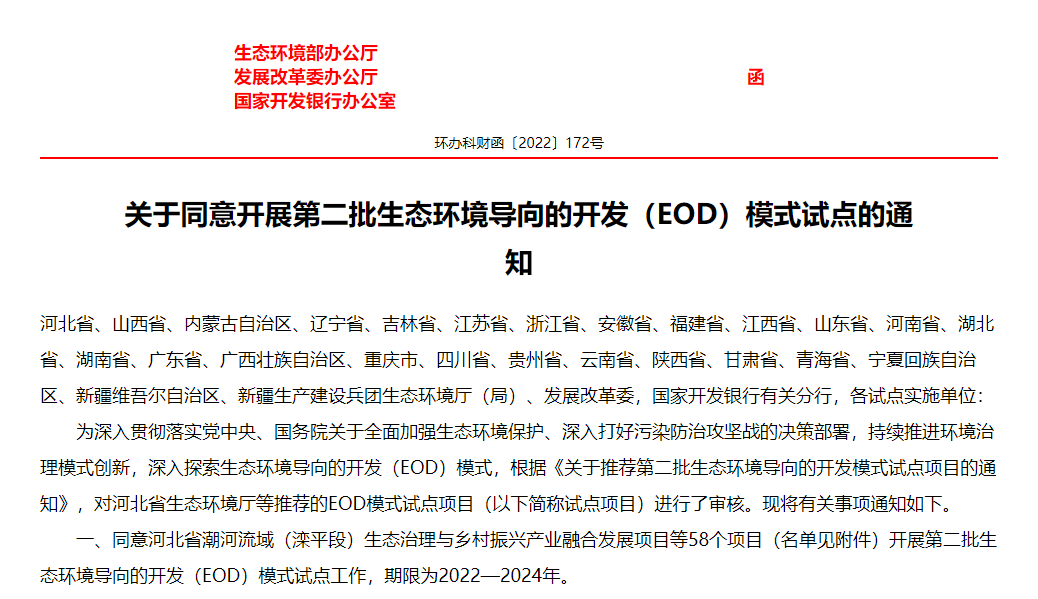 生态环境部办公厅
发展改革委办公厅
国家开发银行办公室
函

环办科财函〔2022〕172号

关于同意开展第二批生态环境导向的开发（EOD）模式试点的通知

河北省、山西省、内蒙古自治区、辽宁省、吉林省、江苏省、浙江省、安徽省、福建省、江西省、山东省、河南省、湖北省、湖南省、广东省、广西壮族自治区、重庆市、四川省、贵州省、云南省、陕西省、甘肃省、青海省、宁夏回族自治区、新疆维吾尔自治区、新疆生产建设兵团生态环境厅（局）、发展改革委，国家开发银行有关分行，各试点实施单位：

为深入贯彻落实党中央、国务院关于全面加强生态环境保护、深入打好污染防治攻坚战的决策部署，持续推进环境治理模式创新，深入探索生态环境导向的开发（EOD）模式，根据《关于推荐第二批生态环境导向的开发模式试点项目的通知》，对河北省生态环境厅等推荐的EOD模式试点项目（以下简称试点项目）进行了审核。现将有关事项通知如下。

一、同意河北省潮河流域（滦平段）生态治理与乡村振兴产业融合发展项目等58个项目（名单见附件）开展第二批生态环境导向的开发（EOD）模式试点工作，期限为2022—2024年。